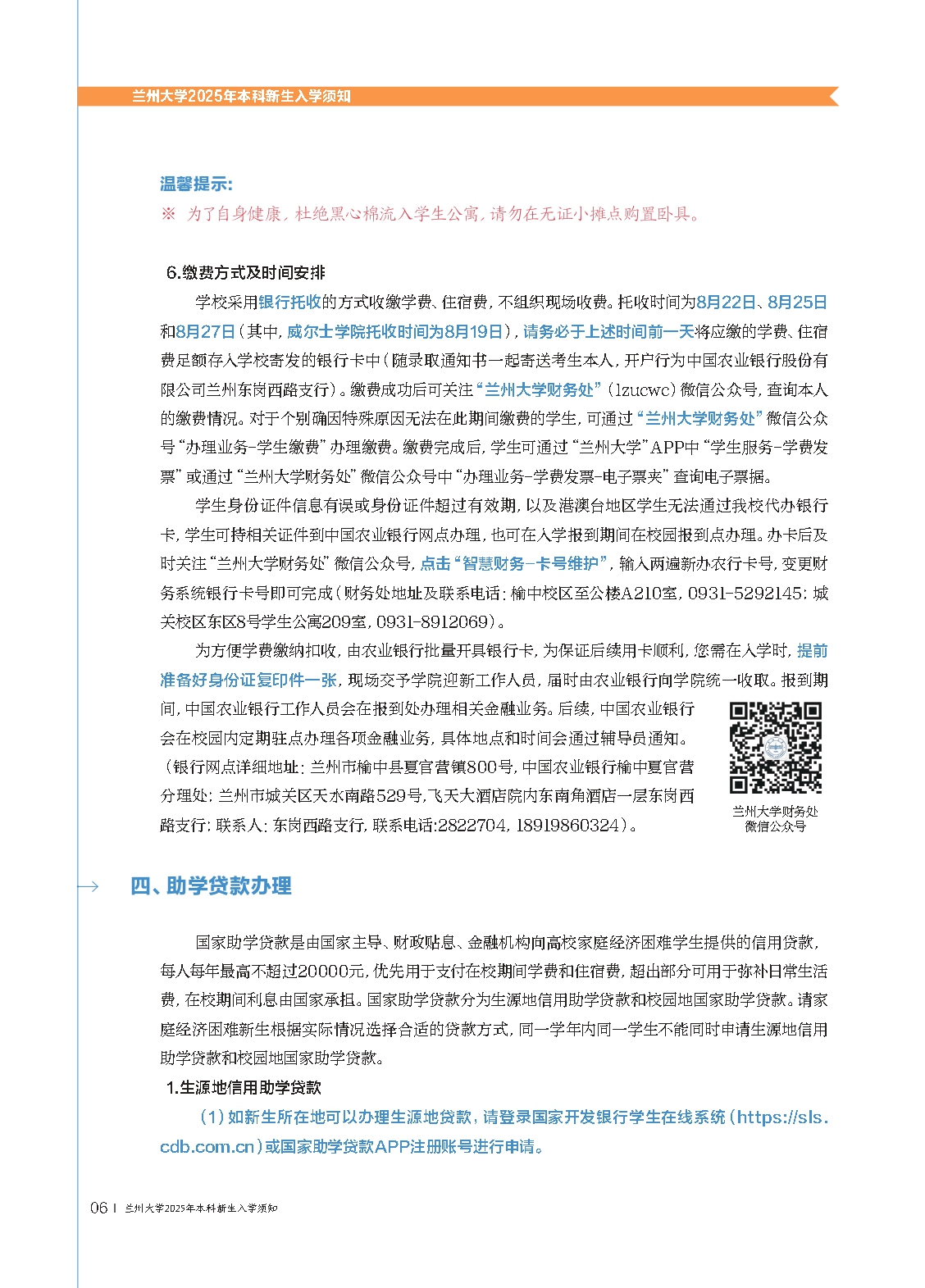 兰州大学2025年本科新生入学须知

温馨提示:
※ 为了自身健康，杜绝黑心棉流入学生公寓，请勿在无证小摊点购置卧具。

6.缴费方式及时间安排

学校采用银行托收的方式收缴学费、住宿费，不组织现场收费。托收时间为8月22日、8月25日和8月27日（其中，威尔士学院托收时间为8月19日），请务必于上述时间前一天将应缴的学费、住宿费足额存入学校寄发的银行卡中（随录取通知书一起寄送考生本人，开户行为中国农业银行股份有限公司兰州东岗西路支行）。缴费成功后可关注“兰州大学财务处”（lzucwc）微信公众号，查询本人的缴费情况。对于个别确因特殊原因无法在此期间缴费的学生，可通过“兰州大学财务处”微信公众号“办理业务-学生缴费”办理缴费。缴费完成后，学生可通过“兰州大学”APP中“学生服务-学费发票”或通过“兰州大学财务处”微信公众号中“办理业务-学费发票-电子票夹”查询电子票据。

学生身份证件信息有误或身份证件超过有效期，以及港澳台地区学生无法通过我校代办银行卡，学生可持相关证件到中国农业银行网点办理，也可在入学报到期间在校园报到点办理。办卡后及时关注“兰州大学财务处”微信公众号，点击“智慧财务-卡号维护”，输入两遍新办农行卡号，变更财务系统银行卡号即可完成（财务处地址及联系电话：榆中校区至公楼A210室，0931-5292145；城关校区东区8号学生公寓209室，0931-8912069）。

为方便学费缴纳扣收，由农业银行批量开具银行卡，为保证后续用卡顺利，您需在入学时，提前准备好身份证复印件一张，现场交予学院迎新工作人员，届时由农业银行向学院统一收取。报到期间，中国农业银行工作人员会在报到处办理相关金融业务。后续，中国农业银行会在校园内定期驻点办理各项金融业务，具体地点和时间会通过辅导员通知。（银行网点详细地址：兰州市榆中县夏官营镇800号，中国农业银行榆中夏官营分理处；兰州市城关区天水南路529号，飞天大酒店院内东南角酒店一层东岗西路支行；联系人：东岗西路支行，联系电话:2822704，18919860324）。

兰州大学财务处
微信公众号

四、助学贷款办理

国家助学贷款是由国家主导、财政贴息、金融机构向高校家庭经济困难学生提供的信用贷款，每人每年最高不超过20000元，优先用于支付在校期间学费和住宿费，超出部分可用于弥补日常生活费，在校期间利息由国家承担。国家助学贷款分为生源地信用助学贷款和校园地国家助学贷款。请家庭经济困难新生根据实际情况选择合适的贷款方式，同一学年内同一学生不能同时申请生源地信用助学贷款和校园地国家助学贷款。

1.生源地信用助学贷款

（1）如新生所在地可以办理生源地贷款，请登录国家开发银行学生在线系统（https://sls.cdb.com.cn）或国家助学贷款APP注册账号进行申请。

06 | 兰州大学2025年本科新生入学须知